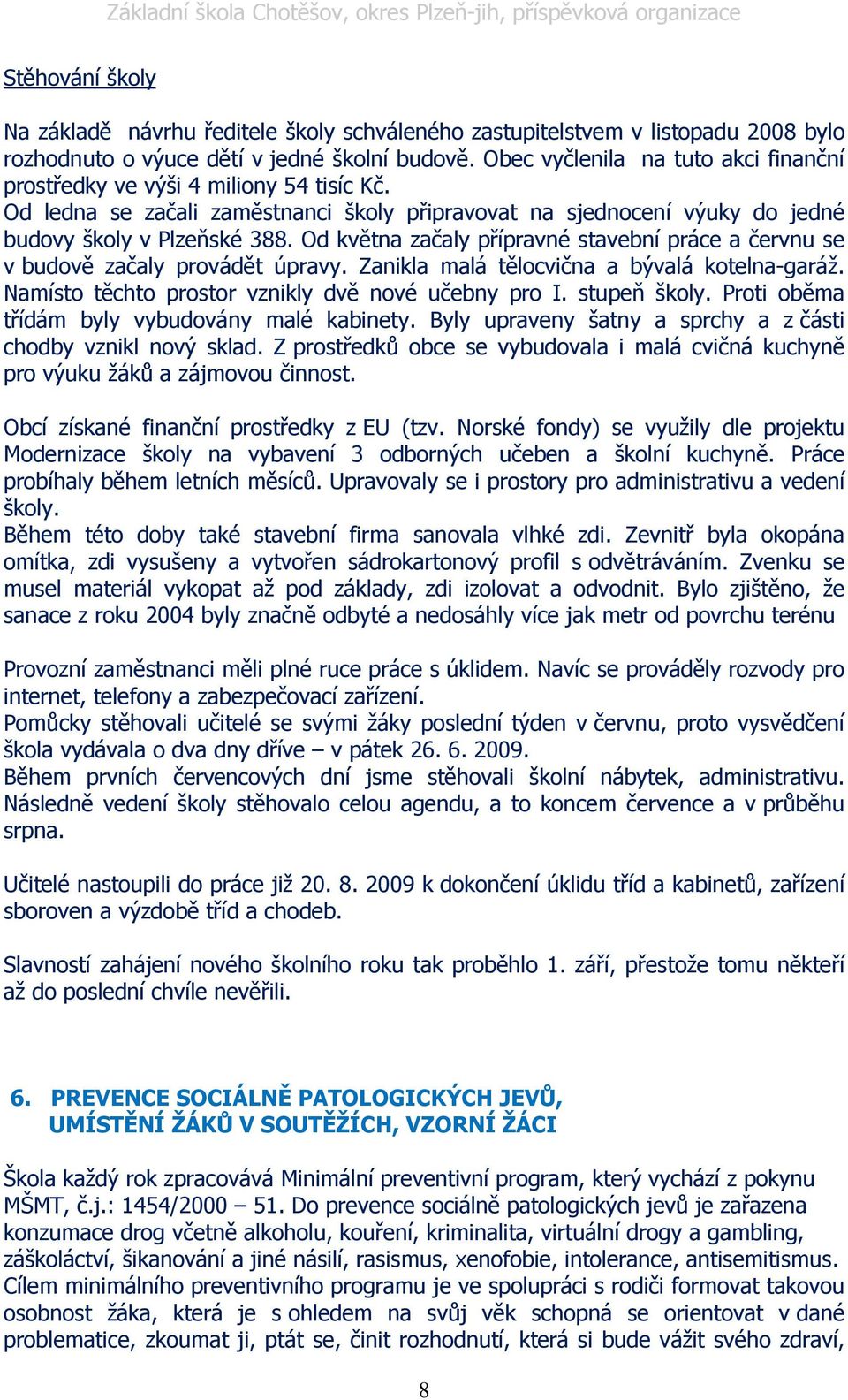 Základní škola Chotěšov, okres Plzeň-jih, příspěvková organizace

Stěhování školy

Na základě návrhu ředitele školy schváleného zastupitelstvem v listopadu 2008 bylo rozhodnuto o výuce dětí v jedné školní budově. Obec vyčlenila na tuto akci finanční prostředky ve výši 4 miliony 54 tisíc Kč.
Od ledna se začali zaměstnanci školy připravovat na sjednocení výuky do jedné budovy školy v Plzeňské 388. Od května začaly přípravné stavební práce a červnu se v budově začaly provádět úpravy. Zanikla malá tělocvična a bývalá kotelna-garáž. Namísto těchto prostor vznikly dvě nové učebny pro I. stupeň školy. Proti oběma třídám byly vybudovány malé kabinety. Byly upraveny šatny a sprchy a z části chodby vznikl nový sklad. Z prostředků obce se vybudovala i malá cvičná kuchyně pro výuku žáků a zájmovou činnost.

Obcí získané finanční prostředky z EU (tzv. Norské fondy) se využily dle projektu Modernizace školy na vybavení 3 odborných učeben a školní kuchyně. Práce probíhaly během letních měsíců. Upravovaly se i prostory pro administrativu a vedení školy.
Během této doby také stavební firma sanovala vlhké zdi. Zevnitř byla okopána omítka, zdi vysušeny a vytvořen sádrokartonový profil s odvětráváním. Zvenku se musel materiál vykopat až pod základy, zdi izolovat a odvodnit. Bylo zjištěno, že sanace z roku 2004 byly značně odbyté a nedosáhly více jak metr od povrchu terénu

Provozní zaměstnanci měli plné ruce práce s úklidem. Navíc se prováděly rozvody pro internet, telefony a zabezpečovací zařízení.
Pomůcky stěhovali učitelé se svými žáky poslední týden v červnu, proto vysvědčení škola vydávala o dva dny dříve – v pátek 26. 6. 2009.
Během prvních červencových dní jsme stěhovali školní nábytek, administrativu. Následně vedení školy stěhovalo celou agendu, a to koncem července a v průběhu srpna.

Učitelé nastoupili do práce již 20. 8. 2009 k dokončení úklidu tříd a kabinetů, zařízení sboroven a výzdobě tříd a chodeb.

Slavností zahájení nového školního roku tak proběhlo 1. září, přestože tomu někteří až do poslední chvíle nevěřili.

6. PREVENCE SOCIÁLNĚ PATOLOGICKÝCH JEVŮ, UMÍSTĚNÍ ŽÁKŮ V SOUTĚŽÍCH, VZORNÍ ŽÁCI

Škola každý rok zpracovává Minimální preventivní program, který vychází z pokynu MŠMT, č.j.: 1454/2000 – 51. Do prevence sociálně patologických jevů je zařazena konzumace drog včetně alkoholu, kouření, kriminalita, virtuální drogy a gambling, záškoláctví, šikanování a jiné násilí, rasismus, xenofobie, intolerance, antisemitismus. Cílem minimálního preventivního programu je ve spolupráci s rodiči formovat takovou osobnost žáka, která je s ohledem na svůj věk schopná se orientovat v dané problematice, zkoumat ji, ptát se, činit rozhodnutí, která si bude vážit svého zdraví,

8